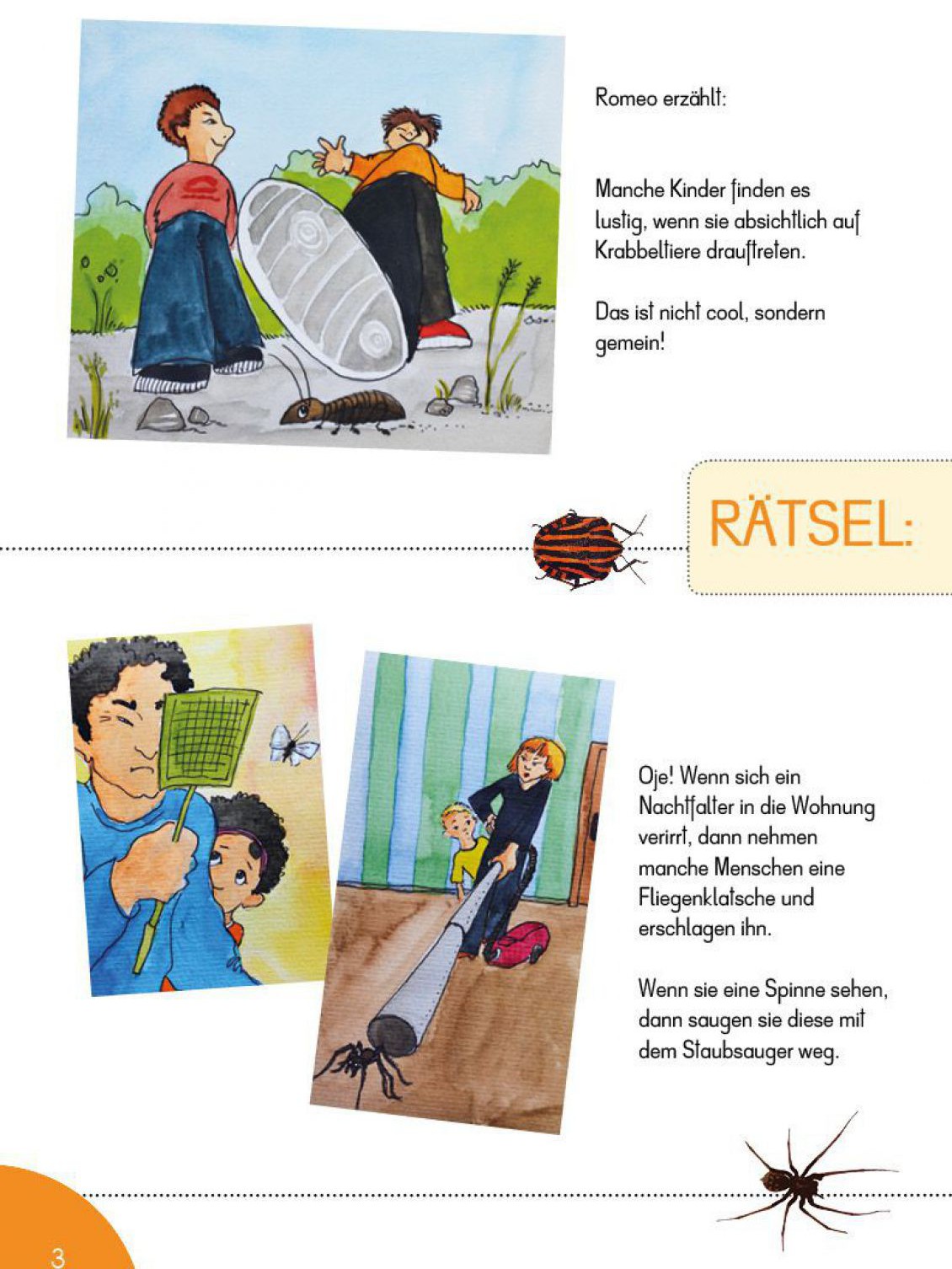 Romeo erzählt:

Manche Kinder finden es lustig, wenn sie absichtlich auf Krabbeltiere drauftreten.

Das ist nicht cool, sondern gemein!

RÄTSEL:

Oje! Wenn sich ein Nachtfalter in die Wohnung verirrt, dann nehmen manche Menschen eine Fliegenklatsche und erschlagen ihn.

Wenn sie eine Spinne sehen, dann saugen sie diese mit dem Staubsauger weg.

3